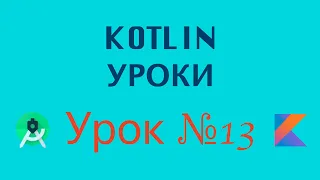 KOTLIN
УРОКИ

Урок №13